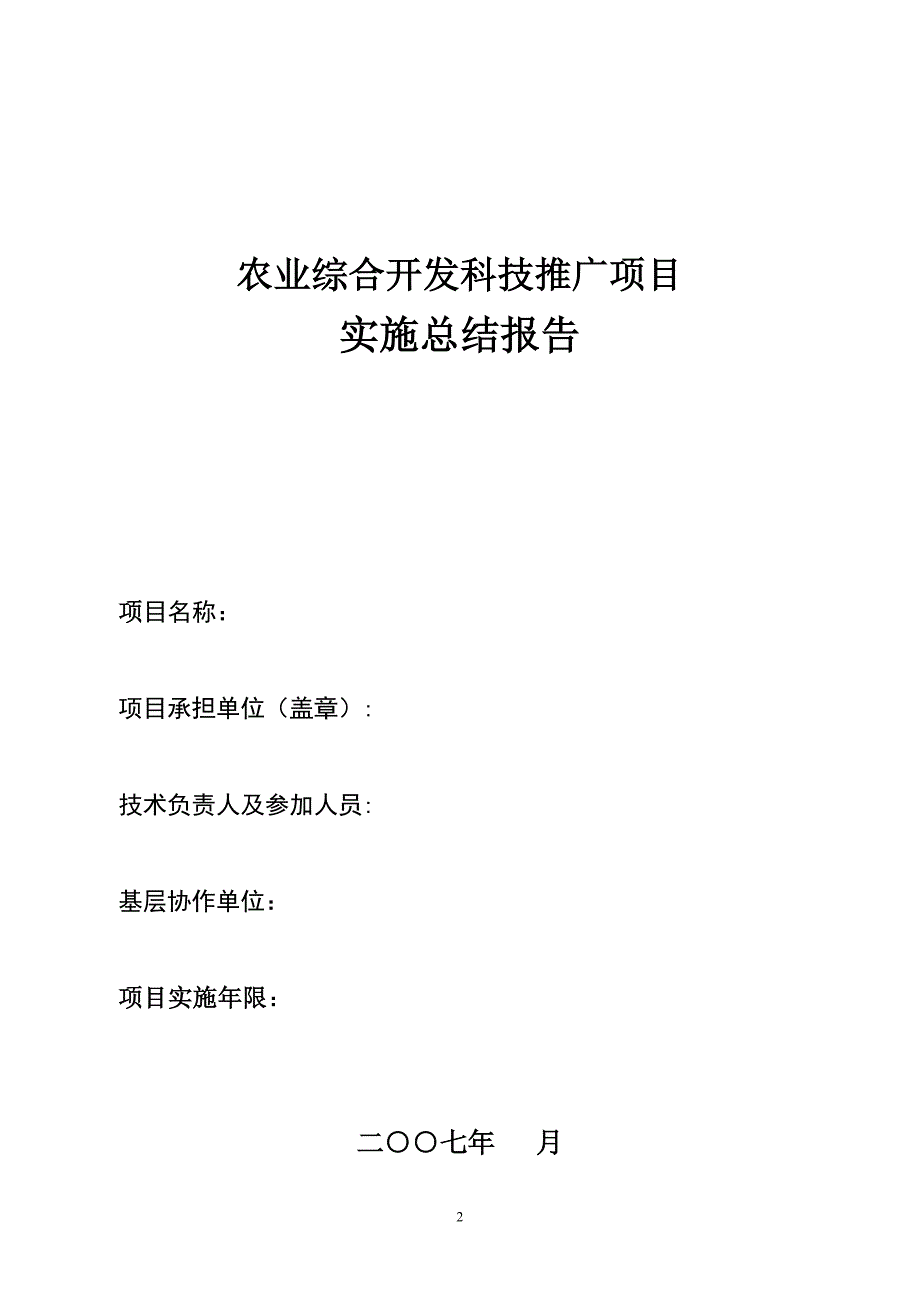 农业综合开发科技推广项目
实施总结报告

项目名称：

项目承担单位（盖章）:

技术负责人及参加人员:

基层协作单位：

项目实施年限：

二〇〇七年　　月

2